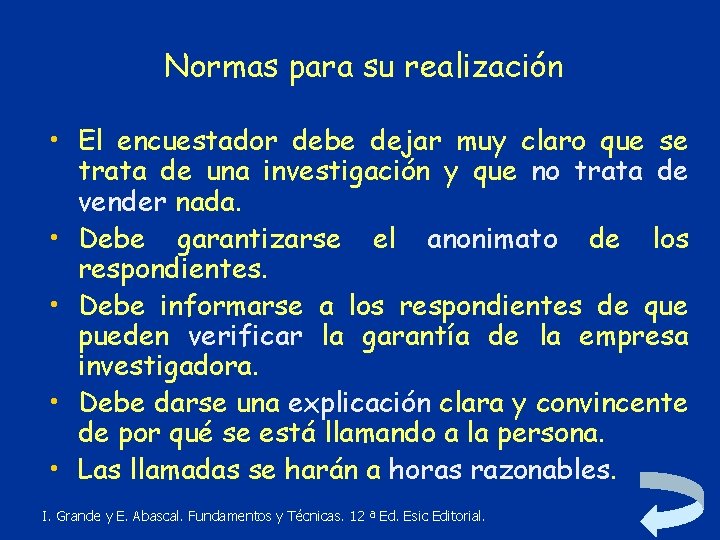 Normas para su realización

• El encuestador debe dejar muy claro que se trata de una investigación y que no trata de vender nada.
• Debe garantizarse el anonimato de los respondientes.
• Debe informarse a los respondientes de que pueden verificar la garantía de la empresa investigadora.
• Debe darse una explicación clara y convincente de por qué se está llamando a la persona.
• Las llamadas se harán a horas razonables.

I. Grande y E. Abascal. Fundamentos y Técnicas. 12 ª Ed. Esic Editorial.